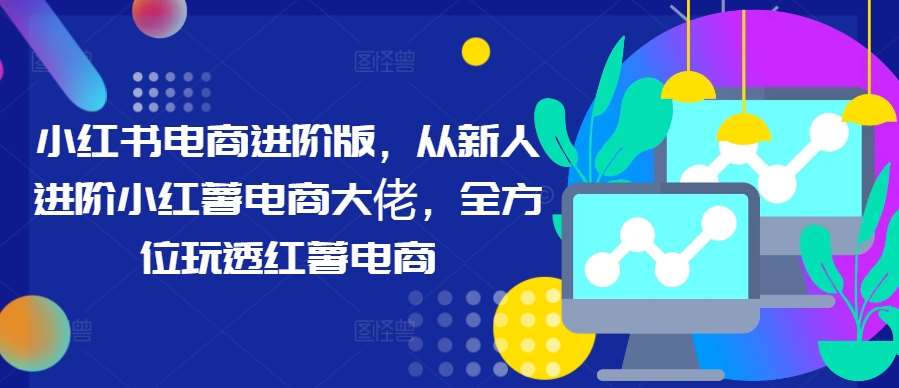 小红书电商进阶版，从新人进阶小红薯电商大佬，全方位玩透红薯电商